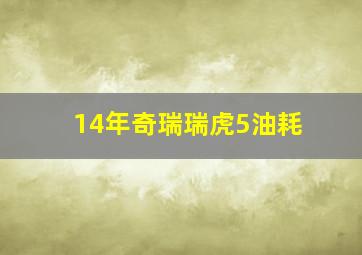 14年奇瑞瑞虎5油耗